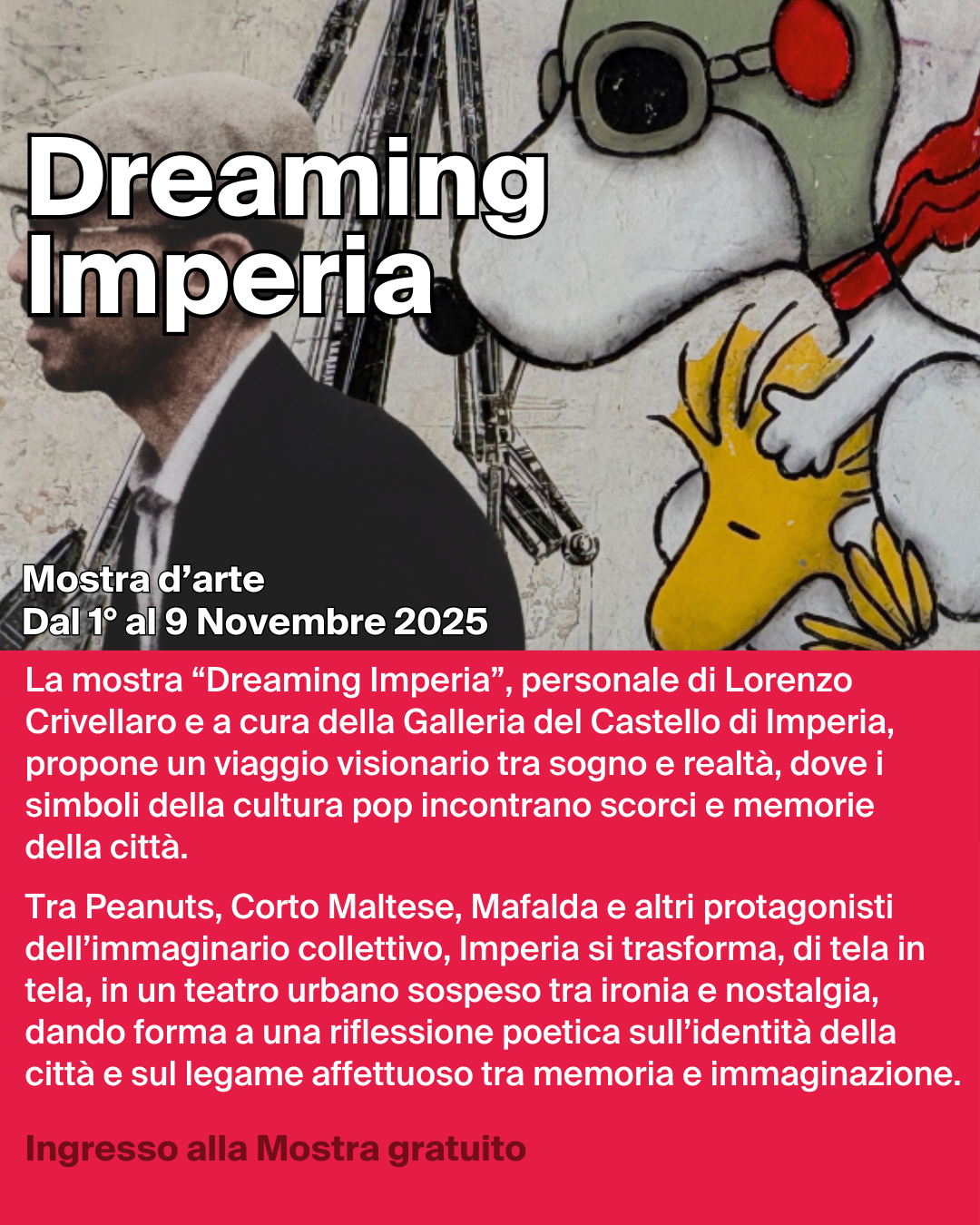 Dreaming Imperia

Mostra d'arte
Dal 1° al 9 Novembre 2025

La mostra "Dreaming Imperia", personale di Lorenzo Crivellaro e a cura della Galleria del Castello di Imperia, propone un viaggio visionario tra sogno e realtà, dove i simboli della cultura pop incontrano scorci e memorie della città.

Tra Peanuts, Corto Maltese, Mafalda e altri protagonisti dell'immaginario collettivo, Imperia si trasforma, di tela in tela, in un teatro urbano sospeso tra ironia e nostalgia, dando forma a una riflessione poetica sull'identità della città e sul legame affettuoso tra memoria e immaginazione.

Ingresso alla Mostra gratuito